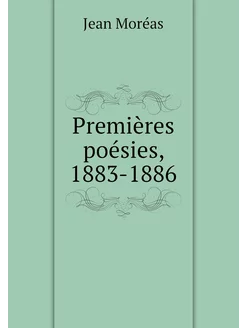 Jean Moréas

Premières poésies, 1883-1886